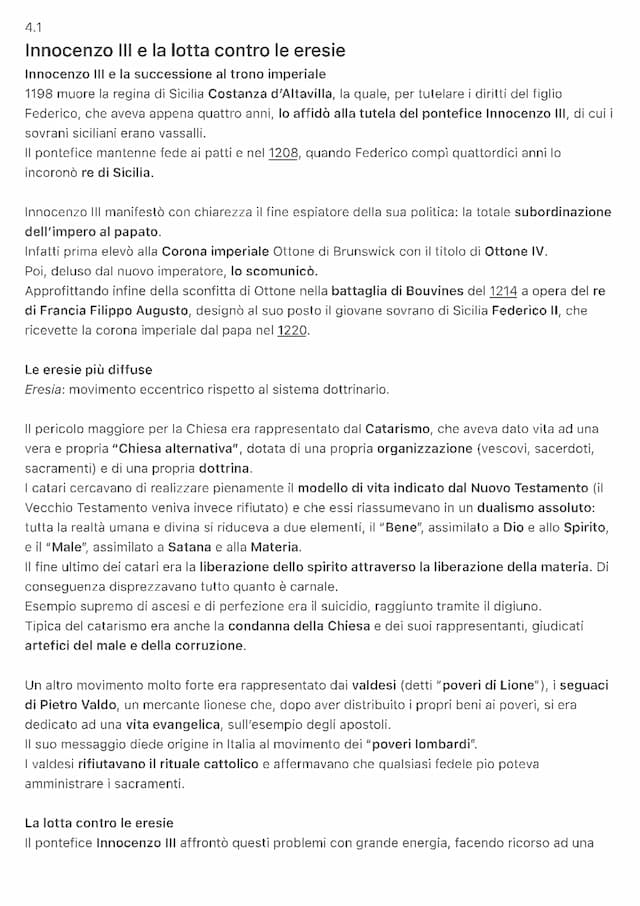 4.1
Innocenzo III e la lotta contro le eresie
Innocenzo III e la successione al trono imperiale
1198 muore la regina di Sicilia Costanza d'Altavilla, la quale, per tutelare i diritti del figlio Federico, che aveva appena quattro anni, lo affidò alla tutela del pontefice Innocenzo III, di cui i sovrani siciliani erano vassalli.
Il pontefice mantenne fede ai patti e nel 1208, quando Federico compì quattordici anni lo incoronò re di Sicilia.

Innocenzo III manifestò con chiarezza il fine espiatore della sua politica: la totale subordinazione dell'impero al papato.
Infatti prima elevò alla Corona imperiale Ottone di Brunswick con il titolo di Ottone IV.
Poi, deluso dal nuovo imperatore, lo scomunicò.
Approfittando infine della sconfitta di Ottone nella battaglia di Bouvines del 1214 a opera del re di Francia Filippo Augusto, designò al suo posto il giovane sovrano di Sicilia Federico II, che ricevette la corona imperiale dal papa nel 1220.

Le eresie più diffuse
Eresia: movimento eccentrico rispetto al sistema dottrinario.

Il pericolo maggiore per la Chiesa era rappresentato dal Catarismo, che aveva dato vita ad una vera e propria "Chiesa alternativa", dotata di una propria organizzazione (vescovi, sacerdoti, sacramenti) e di una propria dottrina.
I catari cercavano di realizzare pienamente il modello di vita indicato dal Nuovo Testamento (il Vecchio Testamento veniva invece rifiutato) e che essi riassumevano in un dualismo assoluto: tutta la realtà umana e divina si riduceva a due elementi, il "Bene", assimilato a Dio e allo Spirito, e il "Male", assimilato a Satana e alla Materia.
Il fine ultimo dei catari era la liberazione dello spirito attraverso la liberazione della materia. Di conseguenza disprezzavano tutto quanto è carnale.
Esempio supremo di ascesi e di perfezione era il suicidio, raggiunto tramite il digiuno.
Tipica del catarismo era anche la condanna della Chiesa e dei suoi rappresentanti, giudicati artefici del male e della corruzione.

Un altro movimento molto forte era rappresentato dai valdesi (detti "poveri di Lione"), i seguaci di Pietro Valdo, un mercante lionese che, dopo aver distribuito i propri beni ai poveri, si era dedicato ad una vita evangelica, sull'esempio degli apostoli.
Il suo messaggio diede origine in Italia al movimento dei "poveri lombardi".
I valdesi rifiutavano il rituale cattolico e affermavano che qualsiasi fedele pio poteva amministrare i sacramenti.

La lotta contro le eresie
Il pontefice Innocenzo III affrontò questi problemi con grande energia, facendo ricorso ad una